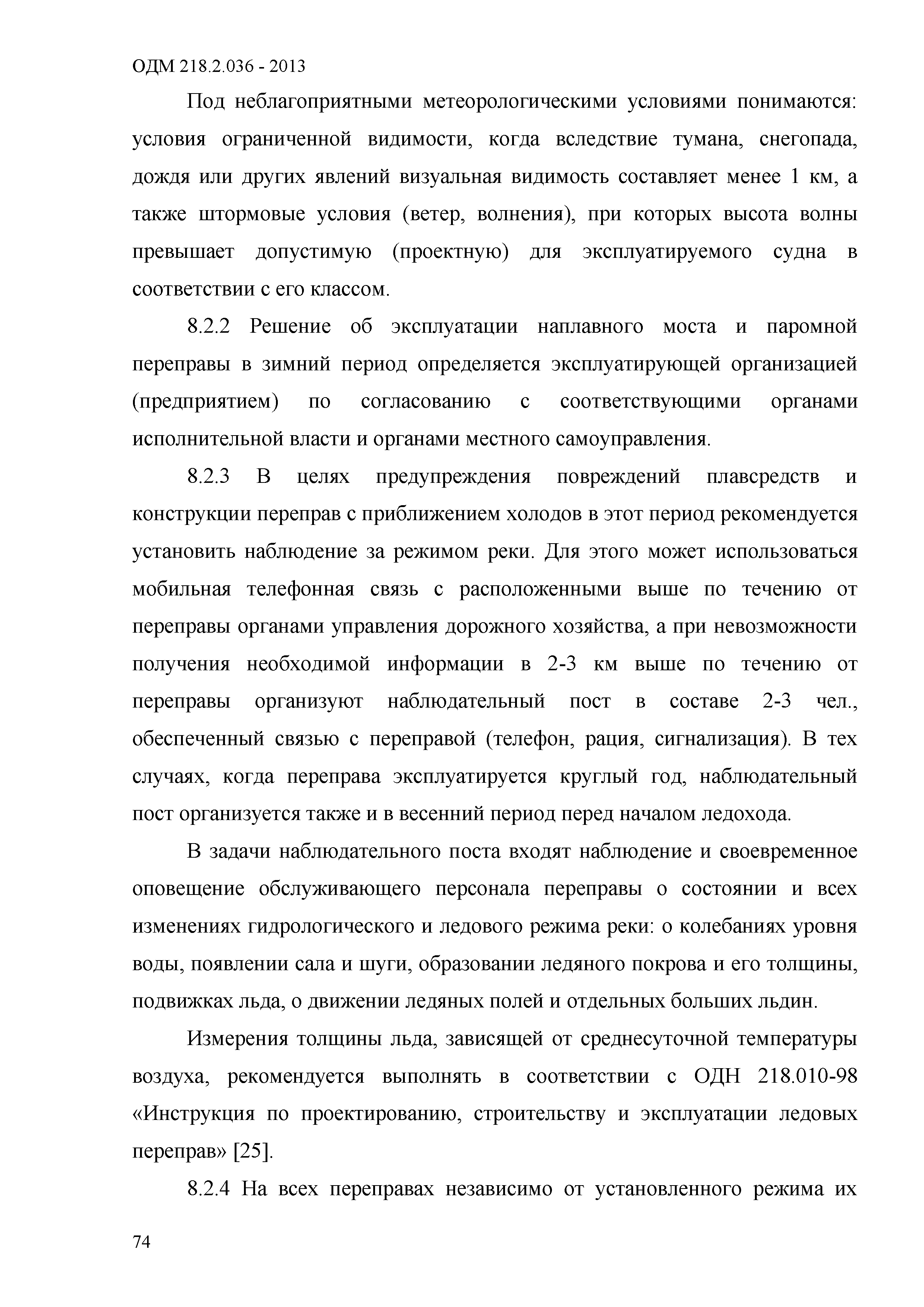 ОДМ 218.2.036 - 2013

Под неблагоприятными метеорологическими условиями понимаются: условия ограниченной видимости, когда вследствие тумана, снегопада, дождя или других явлений визуальная видимость составляет менее 1 км, а также штормовые условия (ветер, волнения), при которых высота волны превышает допустимую (проектную) для эксплуатируемого судна в соответствии с его классом.

8.2.2 Решение об эксплуатации наплавного моста и паромной переправы в зимний период определяется эксплуатирующей организацией (предприятием) по согласованию с соответствующими органами исполнительной власти и органами местного самоуправления.

8.2.3 В целях предупреждения повреждений плавсредств и конструкции переправ с приближением холодов в этот период рекомендуется установить наблюдение за режимом реки. Для этого может использоваться мобильная телефонная связь с расположенными выше по течению от переправы органами управления дорожного хозяйства, а при невозможности получения необходимой информации в 2-3 км выше по течению от переправы организуют наблюдательный пост в составе 2-3 чел., обеспеченный связью с переправой (телефон, рация, сигнализация). В тех случаях, когда переправа эксплуатируется круглый год, наблюдательный пост организуется также и в весенний период перед началом ледохода.

В задачи наблюдательного поста входят наблюдение и своевременное оповещение обслуживающего персонала переправы о состоянии и всех изменениях гидрологического и ледового режима реки: о колебаниях уровня воды, появлении сала и шуги, образовании ледяного покрова и его толщины, подвижках льда, о движении ледяных полей и отдельных больших льдин.

Измерения толщины льда, зависящей от среднесуточной температуры воздуха, рекомендуется выполнять в соответствии с ОДН 218.010-98 «Инструкция по проектированию, строительству и эксплуатации ледовых переправ» [25].

8.2.4 На всех переправах независимо от установленного режима их

74